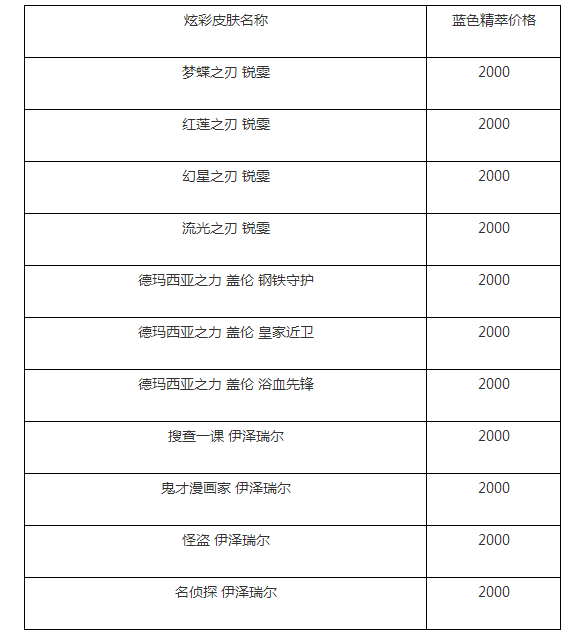 | 炫彩皮肤名称 | 蓝色精萃价格 |
|---|---|
| 梦蝶之刃 锐雯 | 2000 |
| 红莲之刃 锐雯 | 2000 |
| 幻星之刃 锐雯 | 2000 |
| 流光之刃 锐雯 | 2000 |
| 德玛西亚之力 盖伦 钢铁守护 | 2000 |
| 德玛西亚之力 盖伦 皇家近卫 | 2000 |
| 德玛西亚之力 盖伦 浴血先锋 | 2000 |
| 搜查一课 伊泽瑞尔 | 2000 |
| 鬼才漫画家 伊泽瑞尔 | 2000 |
| 怪盗 伊泽瑞尔 | 2000 |
| 名侦探 伊泽瑞尔 | 2000 |